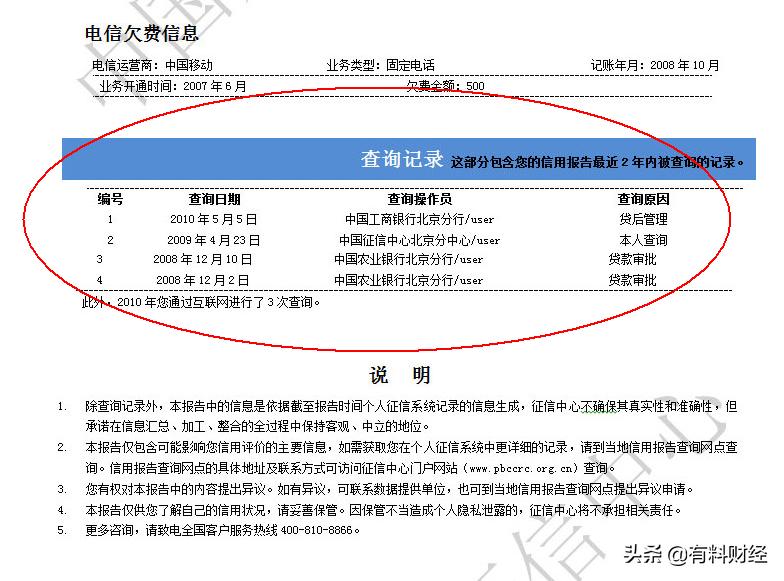 电信欠费信息

电信运营商：中国移动　　业务类型：固定电话　　记账年月：2008 年 10 月

业务开通时间：2007 年 6 月　　欠费金额：500

查询记录 这部分包含您的信用报告最近 2 年内被查询的记录。

| 编号 | 查询日期 | 查询操作员 | 查询原因 |
|---|---|---|---|
| 1 | 2010 年 5 月 5 日 | 中国工商银行北京分行/user | 贷后管理 |
| 2 | 2009 年 4 月 23 日 | 中国征信中心北京分中心/user | 本人查询 |
| 3 | 2008 年 12 月 10 日 | 中国农业银行北京分行/user | 贷款审批 |
| 4 | 2008 年 12 月 2 日 | 中国农业银行北京分行/user | 贷款审批 |

此外，2010 年您通过互联网进行了 3 次查询。

说　明

1. 除查询记录外，本报告中的信息是依据截至报告时间个人征信系统记录的信息生成，征信中心不确保其真实性和准确性，但承诺在信息汇总、加工、整合的全过程中保持客观、中立的地位。

2. 本报告仅包含可能影响您信用评价的主要信息，如需获取您在个人征信系统中更详细的记录，请到当地信用报告查询网点查询。信用报告查询网点的具体地址及联系方式可访问征信中心门户网站（www.pbccrc.org.cn）查询。

3. 您有权对本报告中的内容提出异议。如有异议，可联系数据提供单位，也可到当地信用报告查询网点提出异议申请。

4. 本报告仅供您了解自己的信用状况，请妥善保管。因保管不当造成个人隐私泄露的，征信中心将不承担相关责任。

5. 更多咨询，请致电全国客户服务热线 400-810-8866。

头条 @有料财经